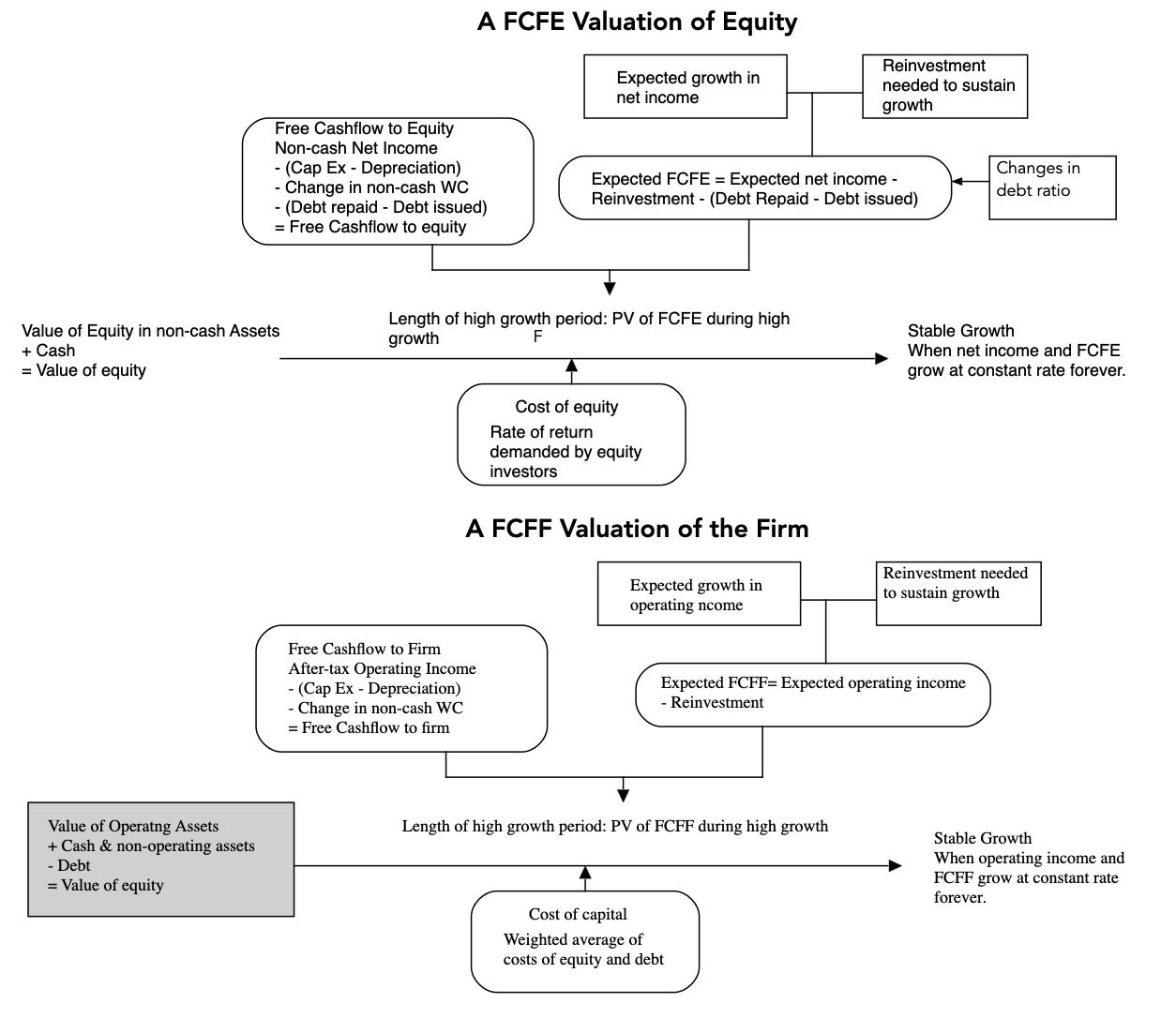 A FCFE Valuation of Equity

Expected growth in net income

Reinvestment needed to sustain growth

Free Cashflow to Equity
Non-cash Net Income
- (Cap Ex - Depreciation)
- Change in non-cash WC
- (Debt repaid - Debt issued)
= Free Cashflow to equity

Expected FCFE = Expected net income - Reinvestment - (Debt Repaid - Debt issued)

Changes in debt ratio

Value of Equity in non-cash Assets
+ Cash
= Value of equity

Length of high growth period: PV of FCFE during high growth F

Stable Growth
When net income and FCFE grow at constant rate forever.

Cost of equity
Rate of return demanded by equity investors

A FCFF Valuation of the Firm

Expected growth in operating ncome

Reinvestment needed to sustain growth

Free Cashflow to Firm
After-tax Operating Income
- (Cap Ex - Depreciation)
- Change in non-cash WC
= Free Cashflow to firm

Expected FCFF= Expected operating income - Reinvestment

Value of Operatng Assets
+ Cash & non-operating assets
- Debt
= Value of equity

Length of high growth period: PV of FCFF during high growth

Stable Growth
When operating income and FCFF grow at constant rate forever.

Cost of capital
Weighted average of costs of equity and debt